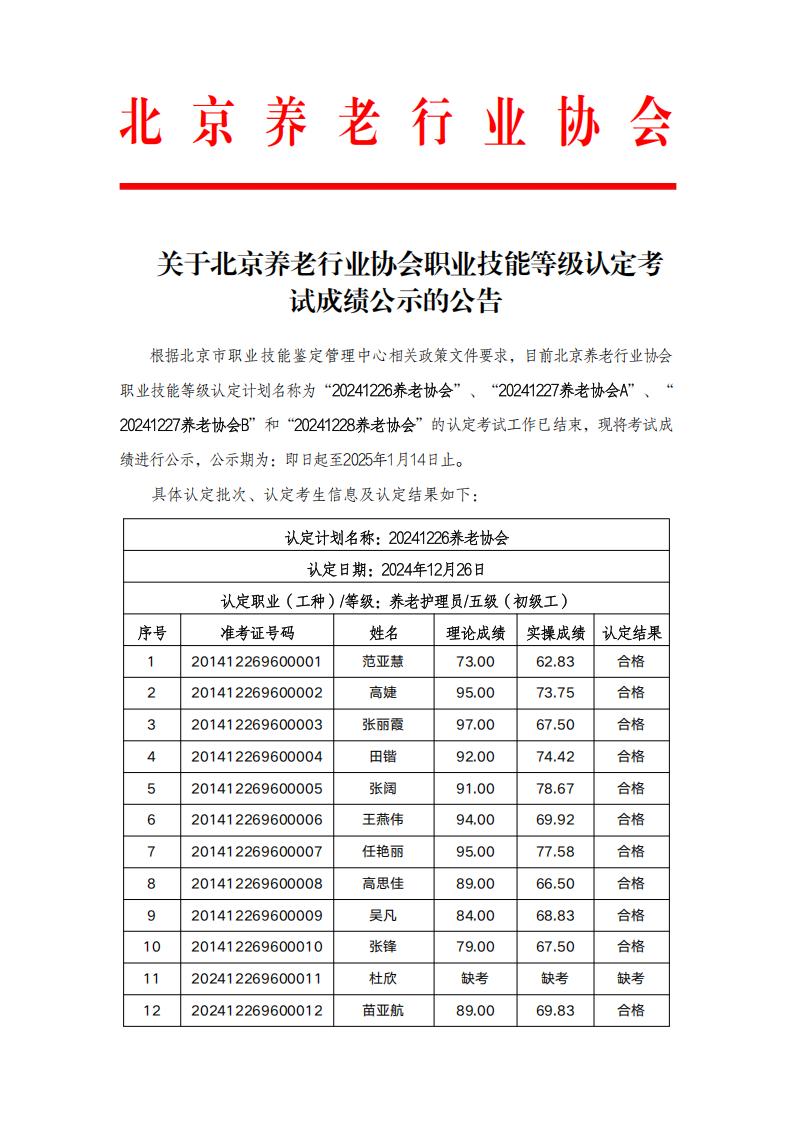 北京养老行业协会

关于北京养老行业协会职业技能等级认定考试成绩公示的公告

根据北京市职业技能鉴定管理中心相关政策文件要求，目前北京养老行业协会职业技能等级认定计划名称为“20241226养老协会”、“20241227养老协会A”、“20241227养老协会B”和“20241228养老协会”的认定考试工作已结束，现将考试成绩进行公示，公示期为：即日起至2025年1月14日止。

具体认定批次、认定考生信息及认定结果如下：

| 认定计划名称：20241226养老协会 | | | | | |
|---|---|---|---|---|---|
| 认定日期：2024年12月26日 | | | | | |
| 认定职业（工种）/等级：养老护理员/五级（初级工） | | | | | |
| 序号 | 准考证号码 | 姓名 | 理论成绩 | 实操成绩 | 认定结果 |
| 1 | 201412269600001 | 范亚慧 | 73.00 | 62.83 | 合格 |
| 2 | 201412269600002 | 高婕 | 95.00 | 73.75 | 合格 |
| 3 | 201412269600003 | 张丽霞 | 97.00 | 67.50 | 合格 |
| 4 | 201412269600004 | 田锴 | 92.00 | 74.42 | 合格 |
| 5 | 201412269600005 | 张阔 | 91.00 | 78.67 | 合格 |
| 6 | 201412269600006 | 王燕伟 | 94.00 | 69.92 | 合格 |
| 7 | 201412269600007 | 任艳丽 | 95.00 | 77.58 | 合格 |
| 8 | 201412269600008 | 高思佳 | 89.00 | 66.50 | 合格 |
| 9 | 201412269600009 | 吴凡 | 84.00 | 68.83 | 合格 |
| 10 | 201412269600010 | 张锋 | 79.00 | 67.50 | 合格 |
| 11 | 202412269600011 | 杜欣 | 缺考 | 缺考 | 缺考 |
| 12 | 202412269600012 | 苗亚航 | 89.00 | 69.83 | 合格 |